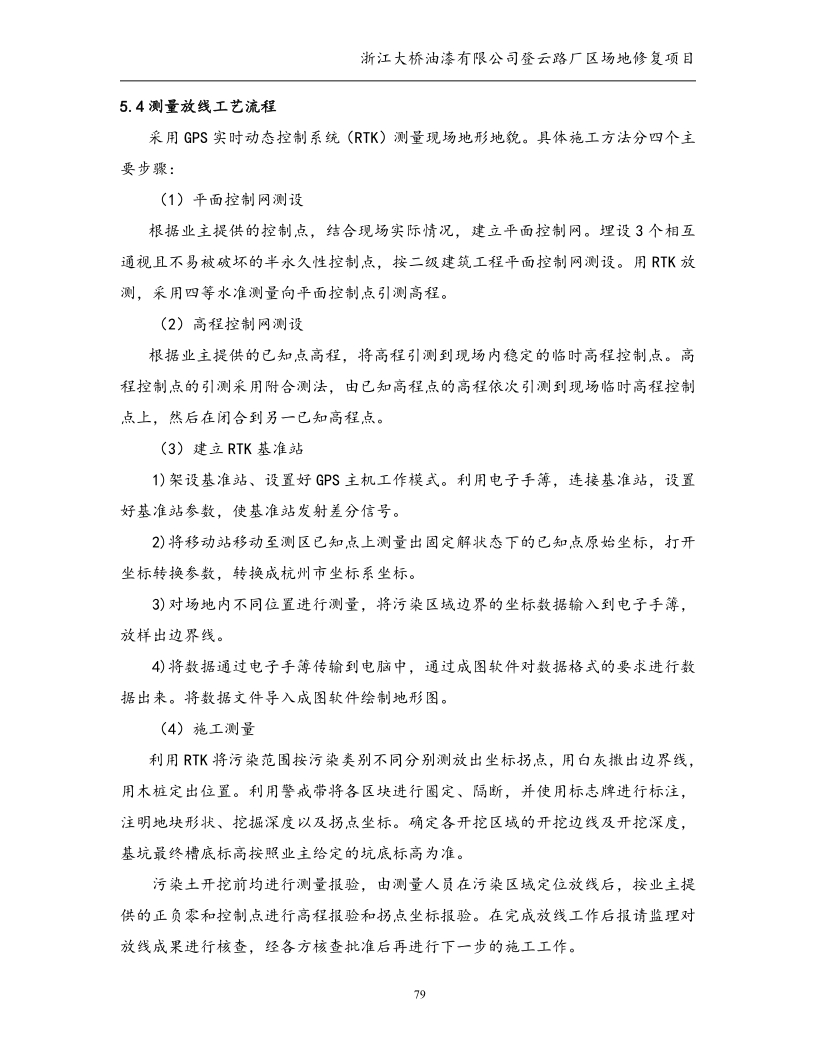 浙江大桥油漆有限公司登云路厂区场地修复项目

5.4 测量放线工艺流程

采用 GPS 实时动态控制系统（RTK）测量现场地形地貌。具体施工方法分四个主要步骤：

（1）平面控制网测设

根据业主提供的控制点，结合现场实际情况，建立平面控制网。埋设 3 个相互通视且不易被破坏的半永久性控制点，按二级建筑工程平面控制网测设。用 RTK 放测，采用四等水准测量向平面控制点引测高程。

（2）高程控制网测设

根据业主提供的已知点高程，将高程引测到现场内稳定的临时高程控制点。高程控制点的引测采用附合测法，由已知高程点的高程依次引测到现场临时高程控制点上，然后在闭合到另一已知高程点。

（3）建立 RTK 基准站

1)架设基准站、设置好 GPS 主机工作模式。利用电子手簿，连接基准站，设置好基准站参数，使基准站发射差分信号。

2)将移动站移动至测区已知点上测量出固定解状态下的已知点原始坐标，打开坐标转换参数，转换成杭州市坐标系坐标。

3)对场地内不同位置进行测量，将污染区域边界的坐标数据输入到电子手簿，放样出边界线。

4)将数据通过电子手簿传输到电脑中，通过成图软件对数据格式的要求进行数据出来。将数据文件导入成图软件绘制地形图。

（4）施工测量

利用 RTK 将污染范围按污染类别不同分别测放出坐标拐点，用白灰撒出边界线，用木桩定出位置。利用警戒带将各区块进行圈定、隔断，并使用标志牌进行标注，注明地块形状、挖掘深度以及拐点坐标。确定各开挖区域的开挖边线及开挖深度，基坑最终槽底标高按照业主给定的坑底标高为准。

污染土开挖前均进行测量报验，由测量人员在污染区域定位放线后，按业主提供的正负零和控制点进行高程报验和拐点坐标报验。在完成放线工作后报请监理对放线成果进行核查，经各方核查批准后再进行下一步的施工工作。

79